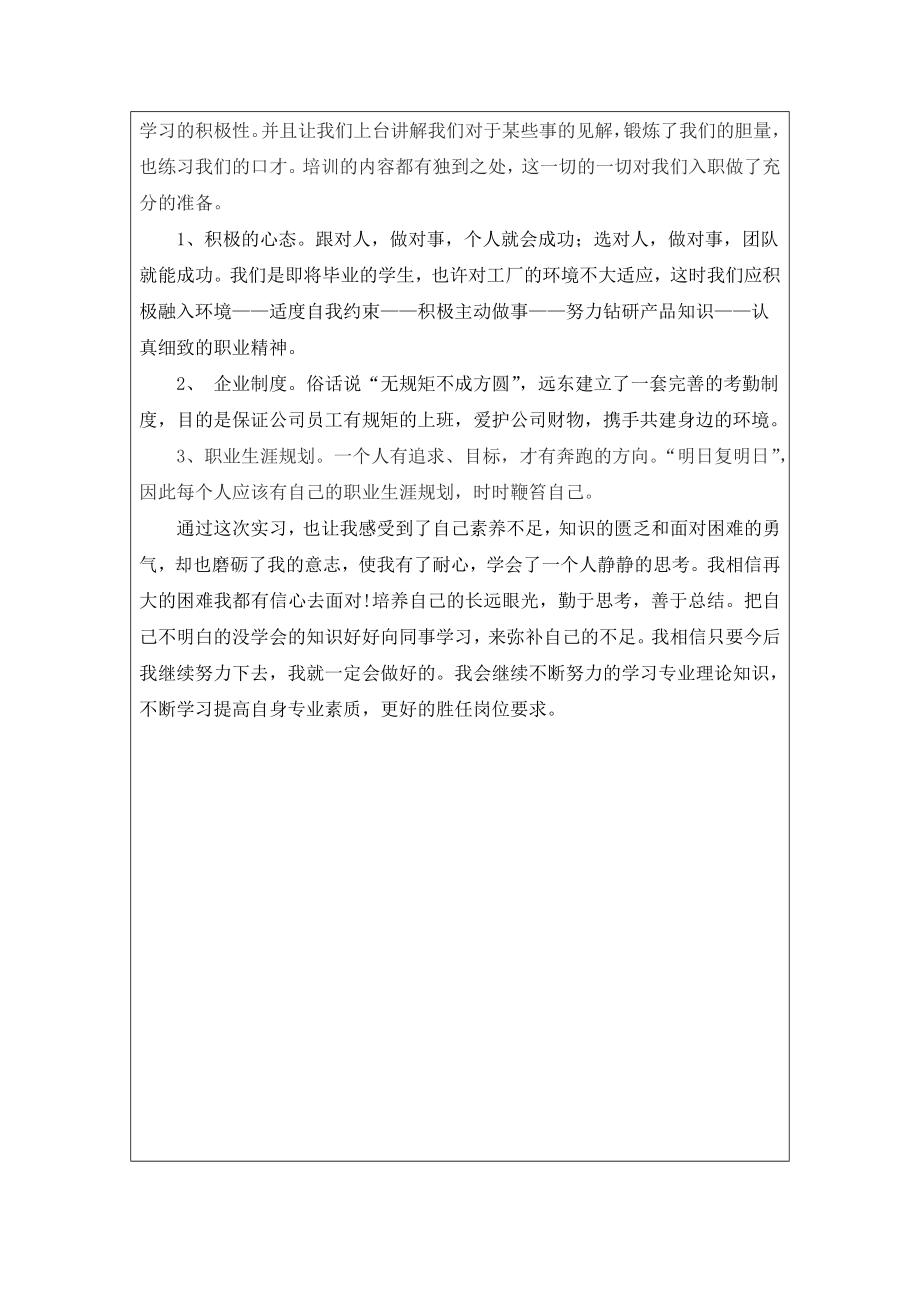 学习的积极性。并且让我们上台讲解我们对于某些事的见解，锻炼了我们的胆量，也练习我们的口才。培训的内容都有独到之处，这一切的一切对我们入职做了充分的准备。

1、积极的心态。跟对人，做对事，个人就会成功；选对人，做对事，团队就能成功。我们是即将毕业的学生，也许对工厂的环境不大适应，这时我们应积极融入环境——适度自我约束——积极主动做事——努力钻研产品知识——认真细致的职业精神。

2、 企业制度。俗话说“无规矩不成方圆”，远东建立了一套完善的考勤制度，目的是保证公司员工有规矩的上班，爱护公司财物，携手共建身边的环境。

3、职业生涯规划。一个人有追求、目标，才有奔跑的方向。“明日复明日”，因此每个人应该有自己的职业生涯规划，时时鞭笞自己。

通过这次实习，也让我感受到了自己素养不足，知识的匮乏和面对困难的勇气，却也磨砺了我的意志，使我有了耐心，学会了一个人静静的思考。我相信再大的困难我都有信心去面对!培养自己的长远眼光，勤于思考，善于总结。把自己不明白的没学会的知识好好向同事学习，来弥补自己的不足。我相信只要今后我继续努力下去，我就一定会做好的。我会继续不断努力的学习专业理论知识，不断学习提高自身专业素质，更好的胜任岗位要求。